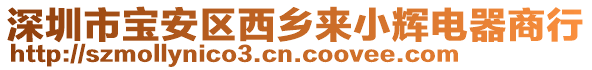 深圳市宝安区西乡来小辉电器商行
http://szmollynico3.cn.coovee.com